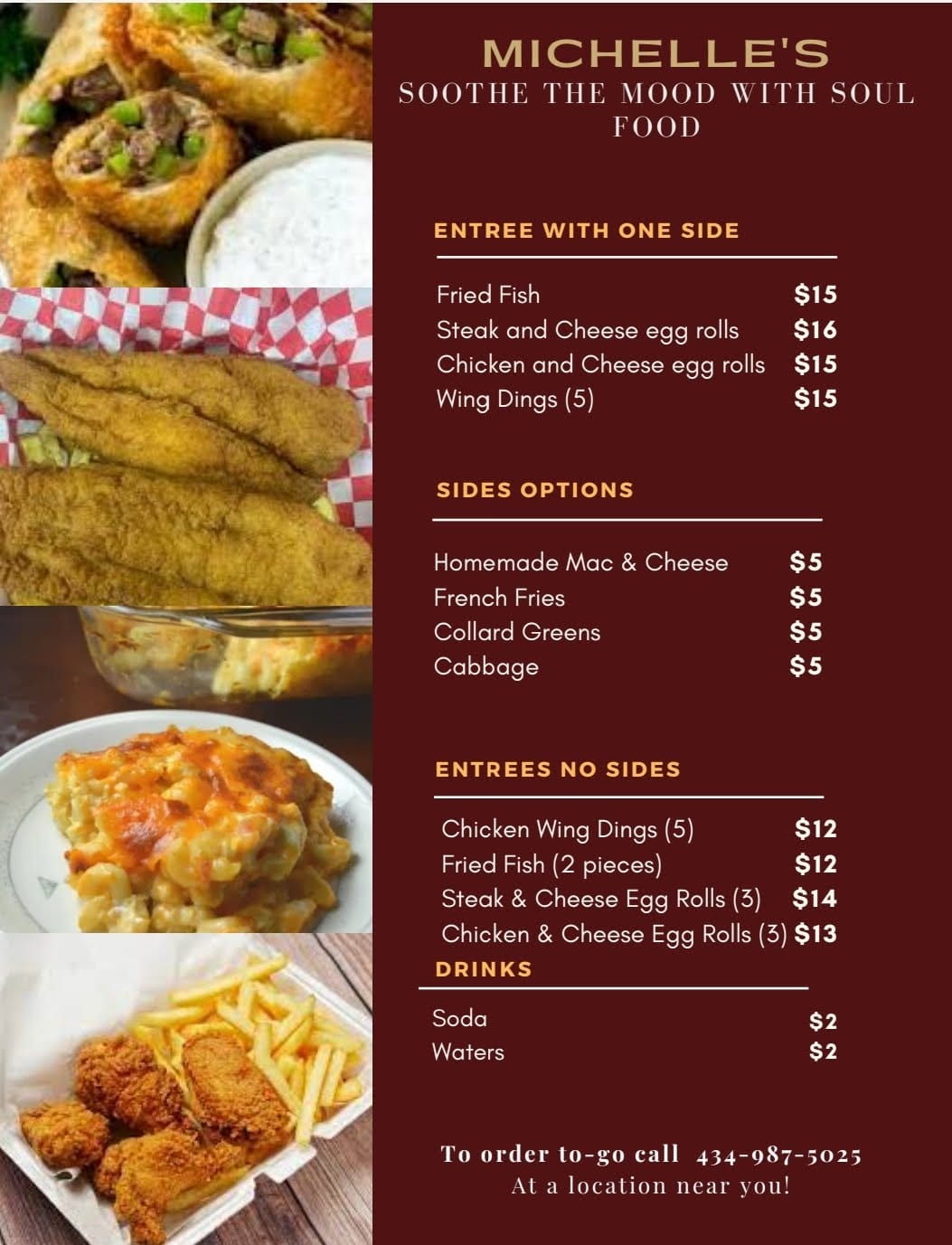 MICHELLE'S
SOOTHE THE MOOD WITH SOUL FOOD

ENTREE WITH ONE SIDE

Fried Fish $15
Steak and Cheese egg rolls $16
Chicken and Cheese egg rolls $15
Wing Dings (5) $15

SIDES OPTIONS

Homemade Mac & Cheese $5
French Fries $5
Collard Greens $5
Cabbage $5

ENTREES NO SIDES

Chicken Wing Dings (5) $12
Fried Fish (2 pieces) $12
Steak & Cheese Egg Rolls (3) $14
Chicken & Cheese Egg Rolls (3) $13

DRINKS

Soda $2
Waters $2

To order to-go call 434-987-5025
At a location near you!